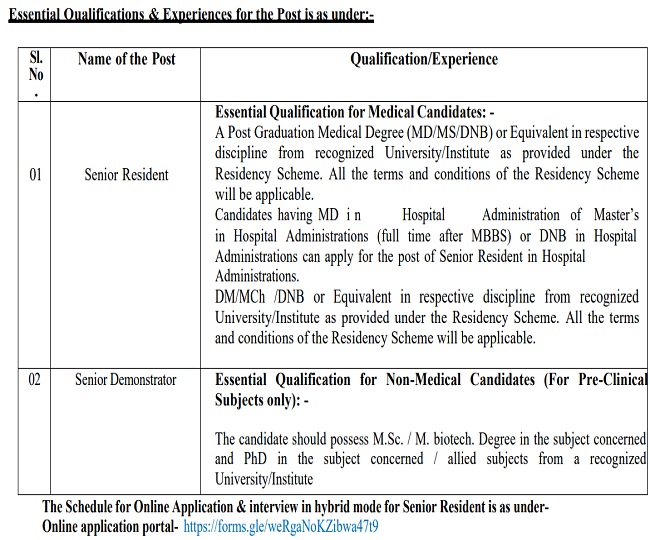 Essential Qualifications & Experiences for the Post is as under:-

| Sl. No . | Name of the Post | Qualification/Experience |
|---|---|---|
| 01 | Senior Resident | **Essential Qualification for Medical Candidates: -** A Post Graduation Medical Degree (MD/MS/DNB) or Equivalent in respective discipline from recognized University/Institute as provided under the Residency Scheme. All the terms and conditions of the Residency Scheme will be applicable. Candidates having MD i n Hospital Administration of Master's in Hospital Administrations (full time after MBBS) or DNB in Hospital Administrations can apply for the post of Senior Resident in Hospital Administrations. DM/MCh /DNB or Equivalent in respective discipline from recognized University/Institute as provided under the Residency Scheme. All the terms and conditions of the Residency Scheme will be applicable. |
| 02 | Senior Demonstrator | **Essential Qualification for Non-Medical Candidates (For Pre-Clinical Subjects only): -** The candidate should possess M.Sc. / M. biotech. Degree in the subject concerned and PhD in the subject concerned / allied subjects from a recognized University/Institute |

The Schedule for Online Application & interview in hybrid mode for Senior Resident is as under-
Online application portal- https://forms.gle/weRgaNoKZibwa47t9